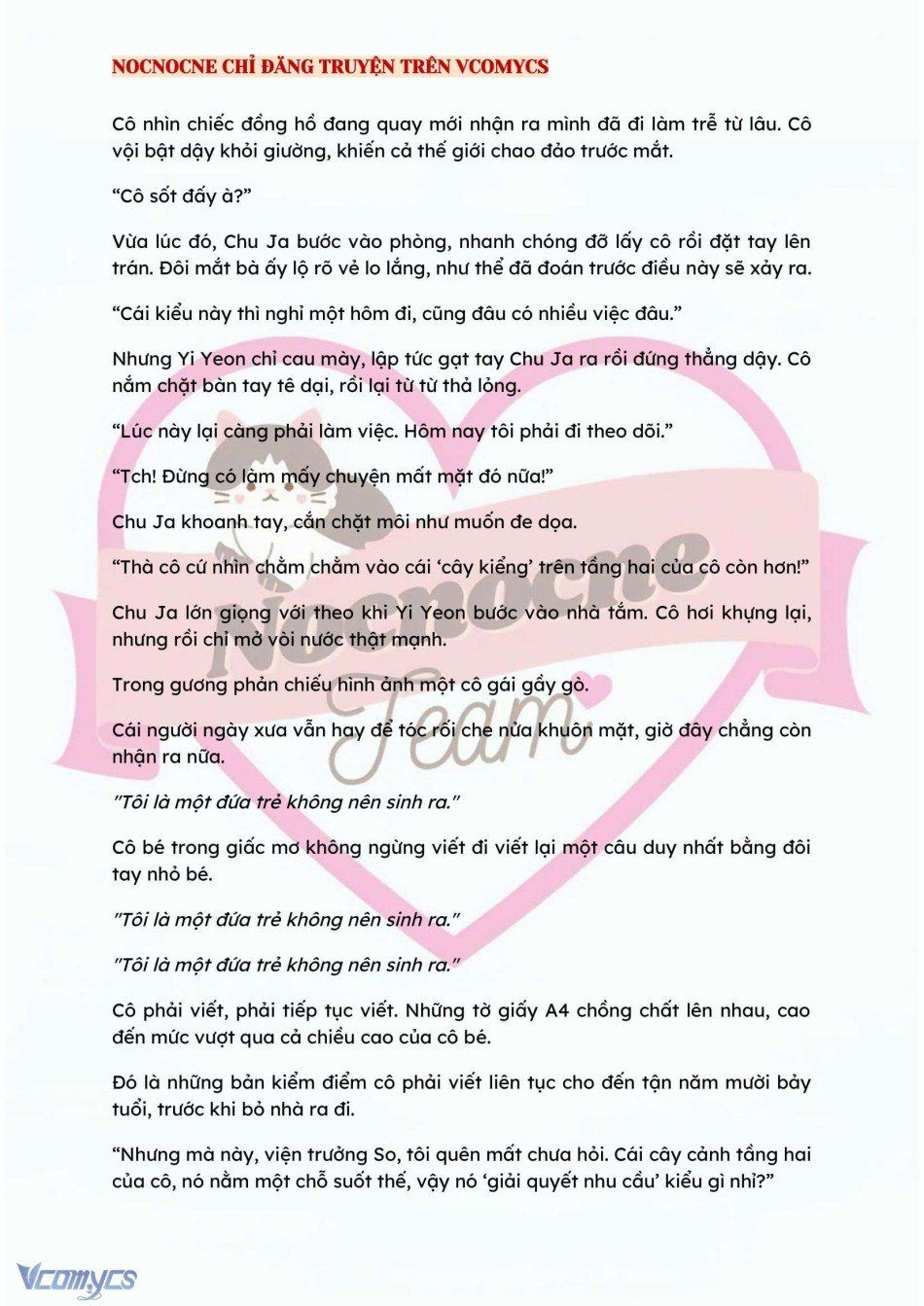 NOCNOCNE CHỈ ĐĂNG TRUYỆN TRÊN VCOMYCS

Cô nhìn chiếc đồng hồ đang quay mới nhận ra mình đã đi làm trễ từ lâu. Cô vội bật dậy khỏi giường, khiến cả thế giới chao đảo trước mắt.

“Cô sốt đấy à?”

Vừa lúc đó, Chu Ja bước vào phòng, nhanh chóng đỡ lấy cô rồi đặt tay lên trán. Đôi mắt bà ấy lộ rõ vẻ lo lắng, như thể đã đoán trước điều này sẽ xảy ra.

“Cái kiểu này thì nghỉ một hôm đi, cũng đâu có nhiều việc đâu.”

Nhưng Yi Yeon chỉ cau mày, lập tức gạt tay Chu Ja ra rồi đứng thẳng dậy. Cô nắm chặt bàn tay tê dại, rồi lại từ từ thả lỏng.

“Lúc này lại càng phải làm việc. Hôm nay tôi phải đi theo dõi.”

“Tch! Đừng có làm mấy chuyện mất mặt đó nữa!”

Chu Ja khoanh tay, cắn chặt môi như muốn đe dọa.

“Thà cô cứ nhìn chằm chằm vào cái ‘cây kiểng’ trên tầng hai của cô còn hơn!”

Chu Ja lớn giọng với theo khi Yi Yeon bước vào nhà tắm. Cô hơi khựng lại, nhưng rồi chỉ mở vòi nước thật mạnh.

Trong gương phản chiếu hình ảnh một cô gái gầy gò.

Cái người ngày xưa vẫn hay để tóc rối che nửa khuôn mặt, giờ đây chẳng còn nhận ra nữa.

"Tôi là một đứa trẻ không nên sinh ra."

Cô bé trong giấc mơ không ngừng viết đi viết lại một câu duy nhất bằng đôi tay nhỏ bé.

"Tôi là một đứa trẻ không nên sinh ra."

"Tôi là một đứa trẻ không nên sinh ra."

Cô phải viết, phải tiếp tục viết. Những tờ giấy A4 chồng chất lên nhau, cao đến mức vượt qua cả chiều cao của cô bé.

Đó là những bản kiểm điểm cô phải viết liên tục cho đến tận năm mười bảy tuổi, trước khi bỏ nhà ra đi.

“Nhưng mà này, viện trưởng So, tôi quên mất chưa hỏi. Cái cây cảnh tầng hai của cô, nó nằm một chỗ suốt thế, vậy nó ‘giải quyết nhu cầu’ kiểu gì nhỉ?”

Nocnocne Team

Vcomycs